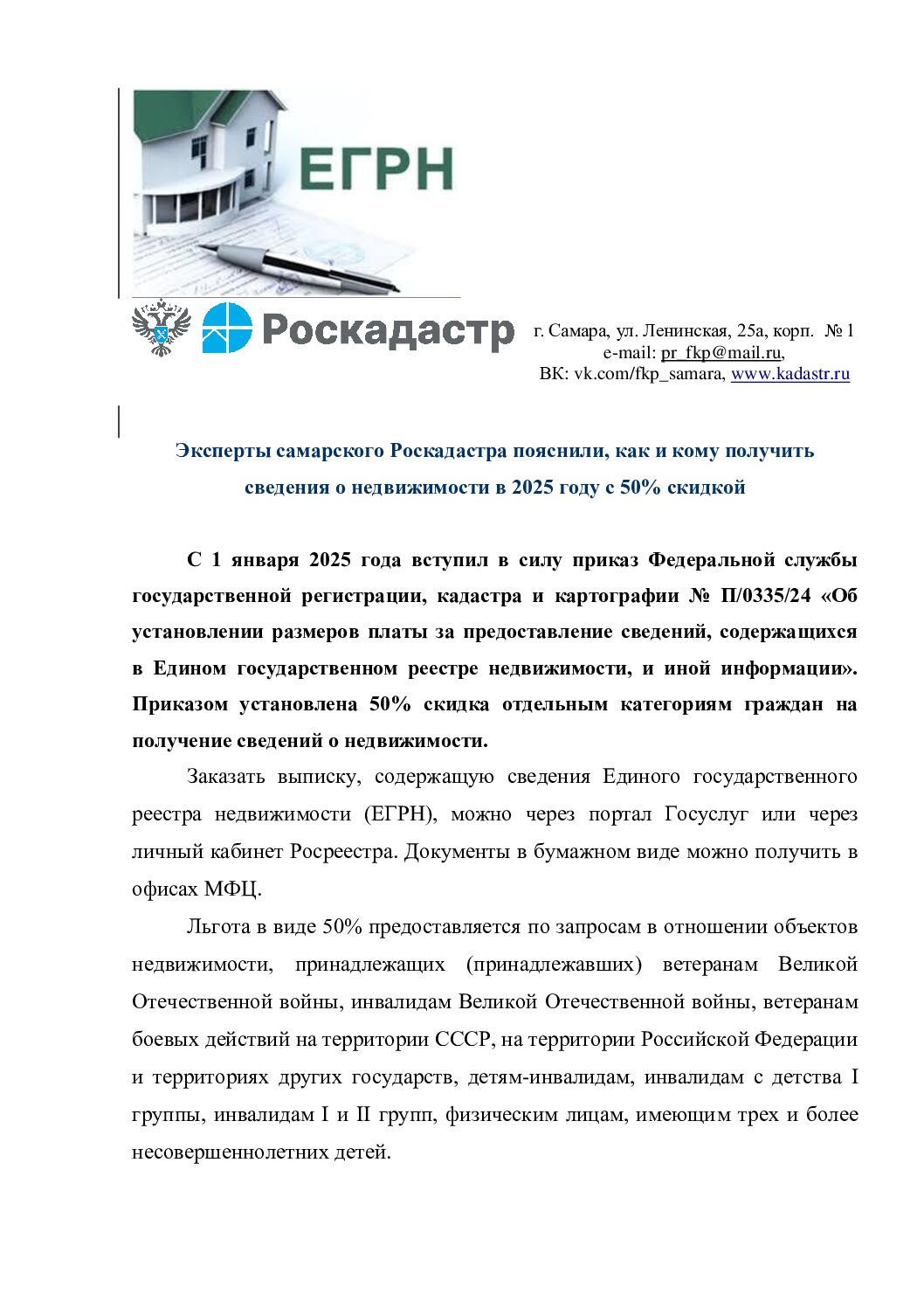 ЕГРН

Роскадастр

г. Самара, ул. Ленинская, 25а, корп. № 1
e-mail: pr_fkp@mail.ru,
ВК: vk.com/fkp_samara, www.kadastr.ru

Эксперты самарского Роскадастра пояснили, как и кому получить сведения о недвижимости в 2025 году с 50% скидкой

С 1 января 2025 года вступил в силу приказ Федеральной службы государственной регистрации, кадастра и картографии № П/0335/24 «Об установлении размеров платы за предоставление сведений, содержащихся в Едином государственном реестре недвижимости, и иной информации». Приказом установлена 50% скидка отдельным категориям граждан на получение сведений о недвижимости.

Заказать выписку, содержащую сведения Единого государственного реестра недвижимости (ЕГРН), можно через портал Госуслуг или через личный кабинет Росреестра. Документы в бумажном виде можно получить в офисах МФЦ.

Льгота в виде 50% предоставляется по запросам в отношении объектов недвижимости, принадлежащих (принадлежавших) ветеранам Великой Отечественной войны, инвалидам Великой Отечественной войны, ветеранам боевых действий на территории СССР, на территории Российской Федерации и территориях других государств, детям-инвалидам, инвалидам с детства I группы, инвалидам I и II групп, физическим лицам, имеющим трех и более несовершеннолетних детей.